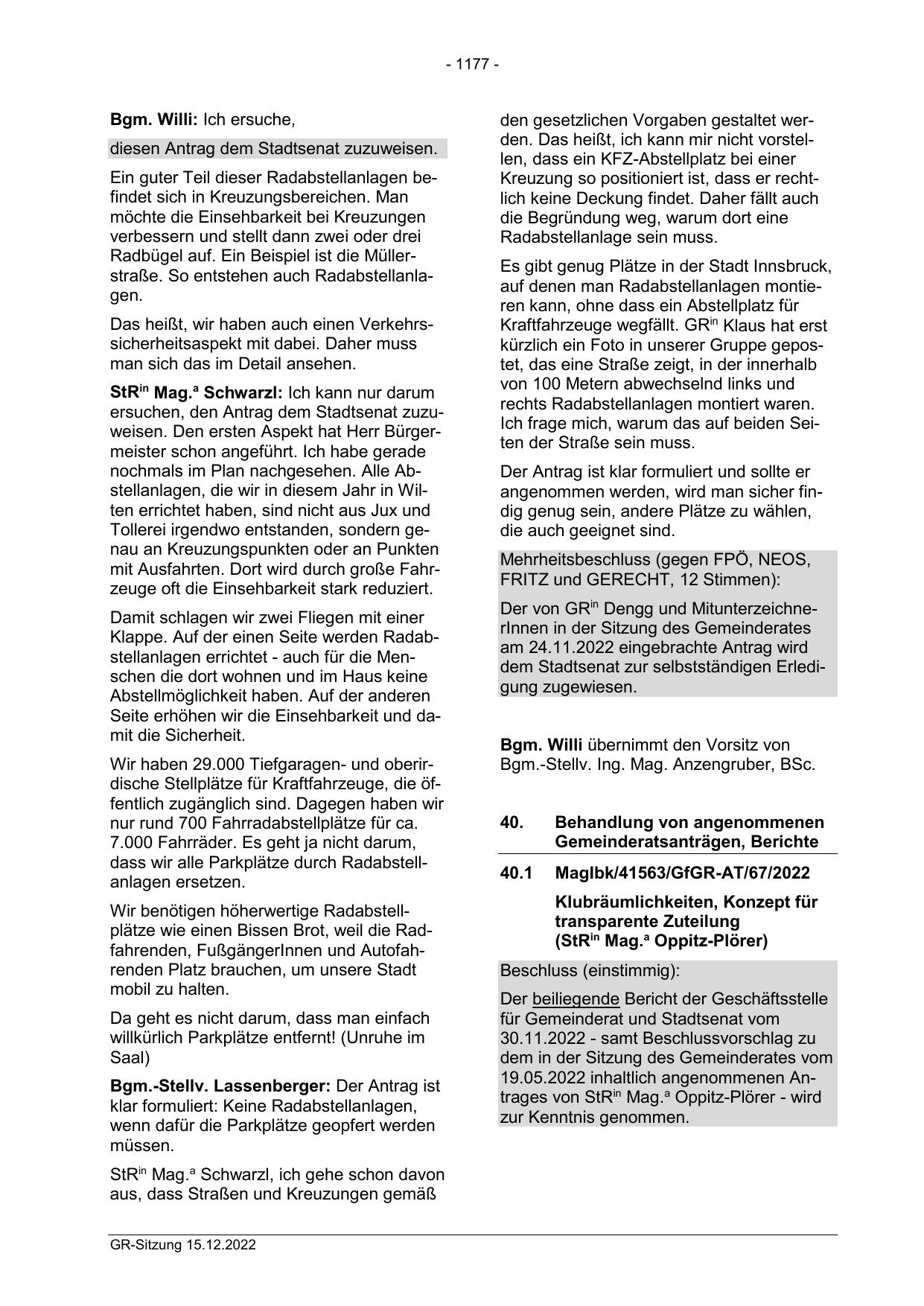 - 1177 -

Bgm. Willi: Ich ersuche,

diesen Antrag dem Stadtsenat zuzuweisen.

Ein guter Teil dieser Radabstellanlagen befindet sich in Kreuzungsbereichen. Man möchte die Einsehbarkeit bei Kreuzungen verbessern und stellt dann zwei oder drei Radbügel auf. Ein Beispiel ist die Müllerstraße. So entstehen auch Radabstellanlagen.

Das heißt, wir haben auch einen Verkehrssicherheitsaspekt mit dabei. Daher muss man sich das im Detail ansehen.

StR$^{in}$ Mag.$^{a}$ Schwarzl: Ich kann nur darum ersuchen, den Antrag dem Stadtsenat zuzuweisen. Den ersten Aspekt hat Herr Bürgermeister schon angeführt. Ich habe gerade nochmals im Plan nachgesehen. Alle Abstellanlagen, die wir in diesem Jahr in Wilten errichtet haben, sind nicht aus Jux und Tollerei irgendwo entstanden, sondern genau an Kreuzungspunkten oder an Punkten mit Ausfahrten. Dort wird durch große Fahrzeuge oft die Einsehbarkeit stark reduziert.

Damit schlagen wir zwei Fliegen mit einer Klappe. Auf der einen Seite werden Radabstellanlagen errichtet - auch für die Menschen die dort wohnen und im Haus keine Abstellmöglichkeit haben. Auf der anderen Seite erhöhen wir die Einsehbarkeit und damit die Sicherheit.

Wir haben 29.000 Tiefgaragen- und oberirdische Stellplätze für Kraftfahrzeuge, die öffentlich zugänglich sind. Dagegen haben wir nur rund 700 Fahrradabstellplätze für ca. 7.000 Fahrräder. Es geht ja nicht darum, dass wir alle Parkplätze durch Radabstellanlagen ersetzen.

Wir benötigen höherwertige Radabstellplätze wie einen Bissen Brot, weil die Radfahrenden, FußgängerInnen und Autofahrenden Platz brauchen, um unsere Stadt mobil zu halten.

Da geht es nicht darum, dass man einfach willkürlich Parkplätze entfernt! (Unruhe im Saal)

Bgm.-Stellv. Lassenberger: Der Antrag ist klar formuliert: Keine Radabstellanlagen, wenn dafür die Parkplätze geopfert werden müssen.

StR$^{in}$ Mag.$^{a}$ Schwarzl, ich gehe schon davon aus, dass Straßen und Kreuzungen gemäß den gesetzlichen Vorgaben gestaltet werden. Das heißt, ich kann mir nicht vorstellen, dass ein KFZ-Abstellplatz bei einer Kreuzung so positioniert ist, dass er rechtlich keine Deckung findet. Daher fällt auch die Begründung weg, warum dort eine Radabstellanlage sein muss.

Es gibt genug Plätze in der Stadt Innsbruck, auf denen man Radabstellanlagen montieren kann, ohne dass ein Abstellplatz für Kraftfahrzeuge wegfällt. GR$^{in}$ Klaus hat erst kürzlich ein Foto in unserer Gruppe gepostet, das eine Straße zeigt, in der innerhalb von 100 Metern abwechselnd links und rechts Radabstellanlagen montiert waren. Ich frage mich, warum das auf beiden Seiten der Straße sein muss.

Der Antrag ist klar formuliert und sollte er angenommen werden, wird man sicher findig genug sein, andere Plätze zu wählen, die auch geeignet sind.

Mehrheitsbeschluss (gegen FPÖ, NEOS, FRITZ und GERECHT, 12 Stimmen):

Der von GR$^{in}$ Dengg und MitunterzeichnerInnen in der Sitzung des Gemeinderates am 24.11.2022 eingebrachte Antrag wird dem Stadtsenat zur selbstständigen Erledigung zugewiesen.

Bgm. Willi übernimmt den Vorsitz von Bgm.-Stellv. Ing. Mag. Anzengruber, BSc.

40. Behandlung von angenommenen Gemeinderatsanträgen, Berichte

40.1 MagIbk/41563/GfGR-AT/67/2022

Klubräumlichkeiten, Konzept für transparente Zuteilung (StR$^{in}$ Mag.$^{a}$ Oppitz-Plörer)

Beschluss (einstimmig):

Der beiliegende Bericht der Geschäftsstelle für Gemeinderat und Stadtsenat vom 30.11.2022 - samt Beschlussvorschlag zu dem in der Sitzung des Gemeinderates vom 19.05.2022 inhaltlich angenommenen Antrages von StR$^{in}$ Mag.$^{a}$ Oppitz-Plörer - wird zur Kenntnis genommen.

GR-Sitzung 15.12.2022